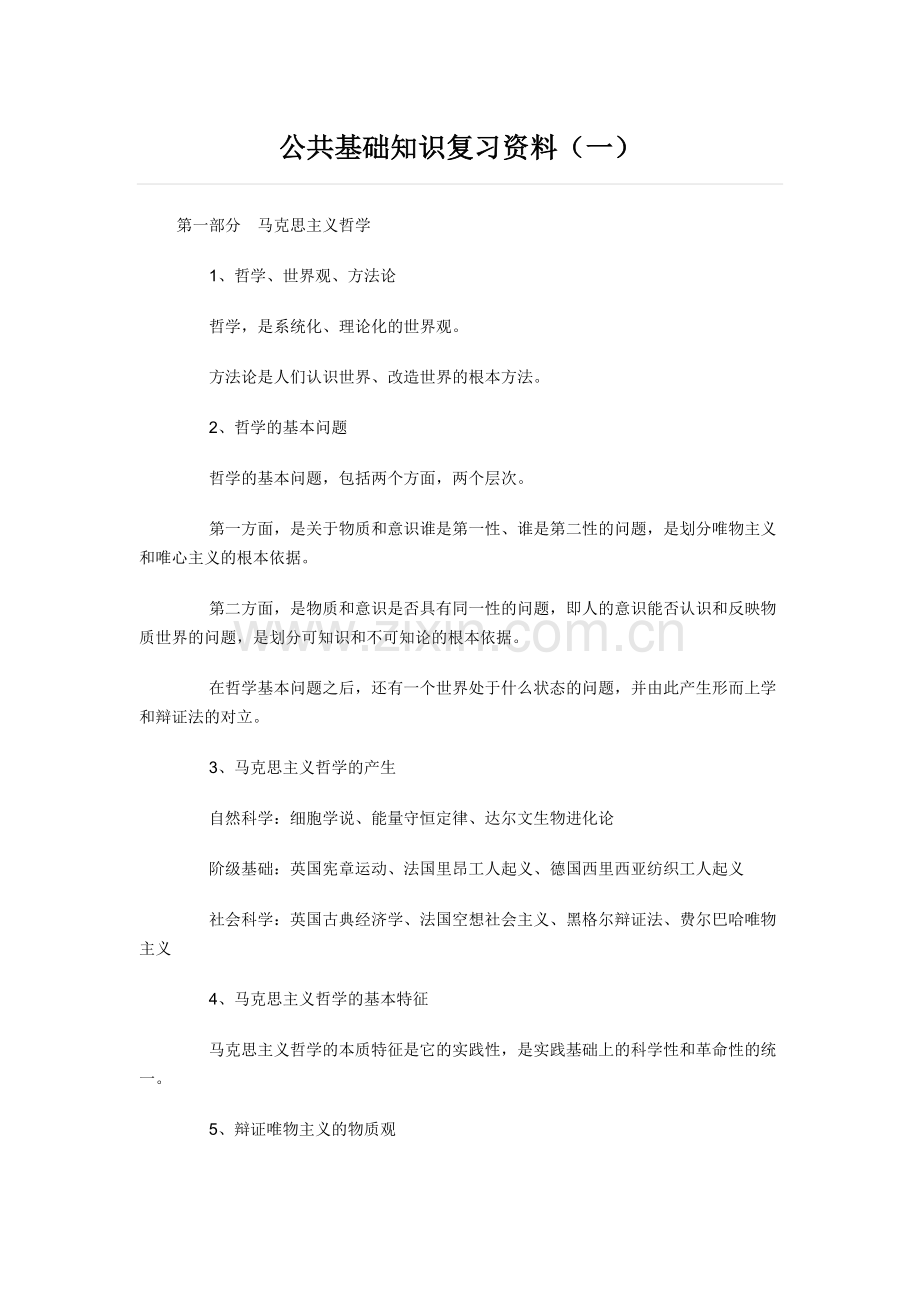 公共基础知识复习资料（一）

第一部分 马克思主义哲学

1、哲学、世界观、方法论

哲学，是系统化、理论化的世界观。

方法论是人们认识世界、改造世界的根本方法。

2、哲学的基本问题

哲学的基本问题，包括两个方面，两个层次。

第一方面，是关于物质和意识谁是第一性、谁是第二性的问题，是划分唯物主义和唯心主义的根本依据。

第二方面，是物质和意识是否具有同一性的问题，即人的意识能否认识和反映物质世界的问题，是划分可知识和不可知论的根本依据。

在哲学基本问题之后，还有一个世界处于什么状态的问题，并由此产生形而上学和辩证法的对立。

3、马克思主义哲学的产生

自然科学：细胞学说、能量守恒定律、达尔文生物进化论

阶级基础：英国宪章运动、法国里昂工人起义、德国西里西亚纺织工人起义

社会科学：英国古典经济学、法国空想社会主义、黑格尔辩证法、费尔巴哈唯物主义

4、马克思主义哲学的基本特征

马克思主义哲学的本质特征是它的实践性，是实践基础上的科学性和革命性的统一。

5、辩证唯物主义的物质观

www.zixin.com.cn